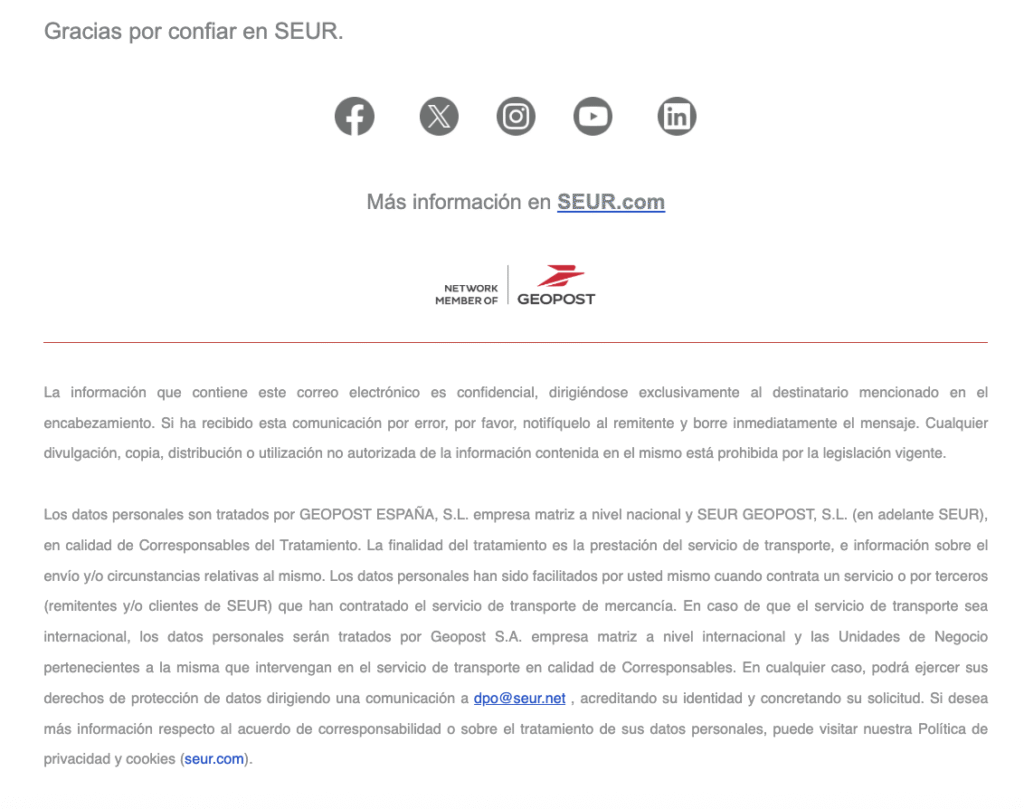 Gracias por confiar en SEUR.

Más información en SEUR.com

NETWORK MEMBER OF GEOPOST

La información que contiene este correo electrónico es confidencial, dirigiéndose exclusivamente al destinatario mencionado en el encabezamiento. Si ha recibido esta comunicación por error, por favor, notifíquelo al remitente y borre inmediatamente el mensaje. Cualquier divulgación, copia, distribución o utilización no autorizada de la información contenida en el mismo está prohibida por la legislación vigente.

Los datos personales son tratados por GEOPOST ESPAÑA, S.L. empresa matriz a nivel nacional y SEUR GEOPOST, S.L. (en adelante SEUR), en calidad de Corresponsables del Tratamiento. La finalidad del tratamiento es la prestación del servicio de transporte, e información sobre el envío y/o circunstancias relativas al mismo. Los datos personales han sido facilitados por usted mismo cuando contrata un servicio o por terceros (remitentes y/o clientes de SEUR) que han contratado el servicio de transporte de mercancía. En caso de que el servicio de transporte sea internacional, los datos personales serán tratados por Geopost S.A. empresa matriz a nivel internacional y las Unidades de Negocio pertenecientes a la misma que intervengan en el servicio de transporte en calidad de Corresponsables. En cualquier caso, podrá ejercer sus derechos de protección de datos dirigiendo una comunicación a dpo@seur.net , acreditando su identidad y concretando su solicitud. Si desea más información respecto al acuerdo de corresponsabilidad o sobre el tratamiento de sus datos personales, puede visitar nuestra Política de privacidad y cookies (seur.com).